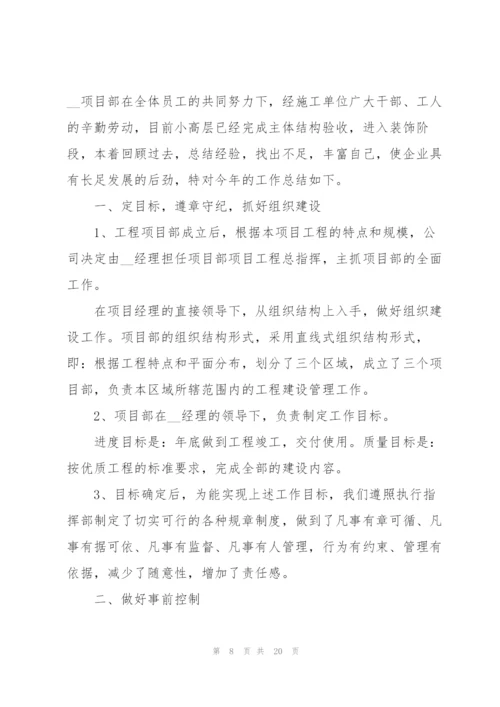 __项目部在全体员工的共同努力下，经施工单位广大干部、工人的辛勤劳动，目前小高层已经完成主体结构验收，进入装饰阶段，本着回顾过去，总结经验，找出不足，丰富自己，使企业具有长足发展的后劲，特对今年的工作总结如下。

一、定目标，遵章守纪，抓好组织建设

1、工程项目部成立后，根据本项目工程的特点和规模，公司决定由__经理担任项目部项目工程总指挥，主抓项目部的全面工作。

在项目经理的直接领导下，从组织结构上入手，做好组织建设工作。项目部的组织结构形式，采用直线式组织结构形式，即：根据工程特点和平面分布，划分了三个区域，成立了三个项目部，负责本区域所辖范围内的工程建设管理工作。

2、项目部在__经理的领导下，负责制定工作目标。

进度目标是：年底做到工程竣工，交付使用。质量目标是：按优质工程的标准要求，完成全部的建设内容。

3、目标确定后，为能实现上述工作目标，我们遵照执行指挥部制定了切实可行的各种规章制度，做到了凡事有章可循、凡事有据可依、凡事有监督、凡事有人管理，行为有约束、管理有依据，减少了随意性，增加了责任感。

二、做好事前控制

第 8 页 共 20 页